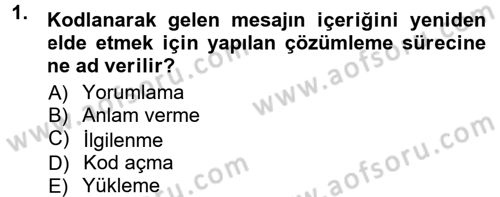 1. Kodlanarak gelen mesajın içeriğini yeniden elde etmek için yapılan çözümleme sürecine ne ad verilir?

A) Yorumlama
B) Anlam verme
C) İlgilenme
D) Kod açma
E) Yükleme

www.aofsoru.com
www.aofsoru.com
www.aofsoru.com
www.aofsoru.com